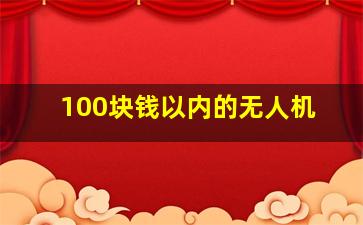 100块钱以内的无人机